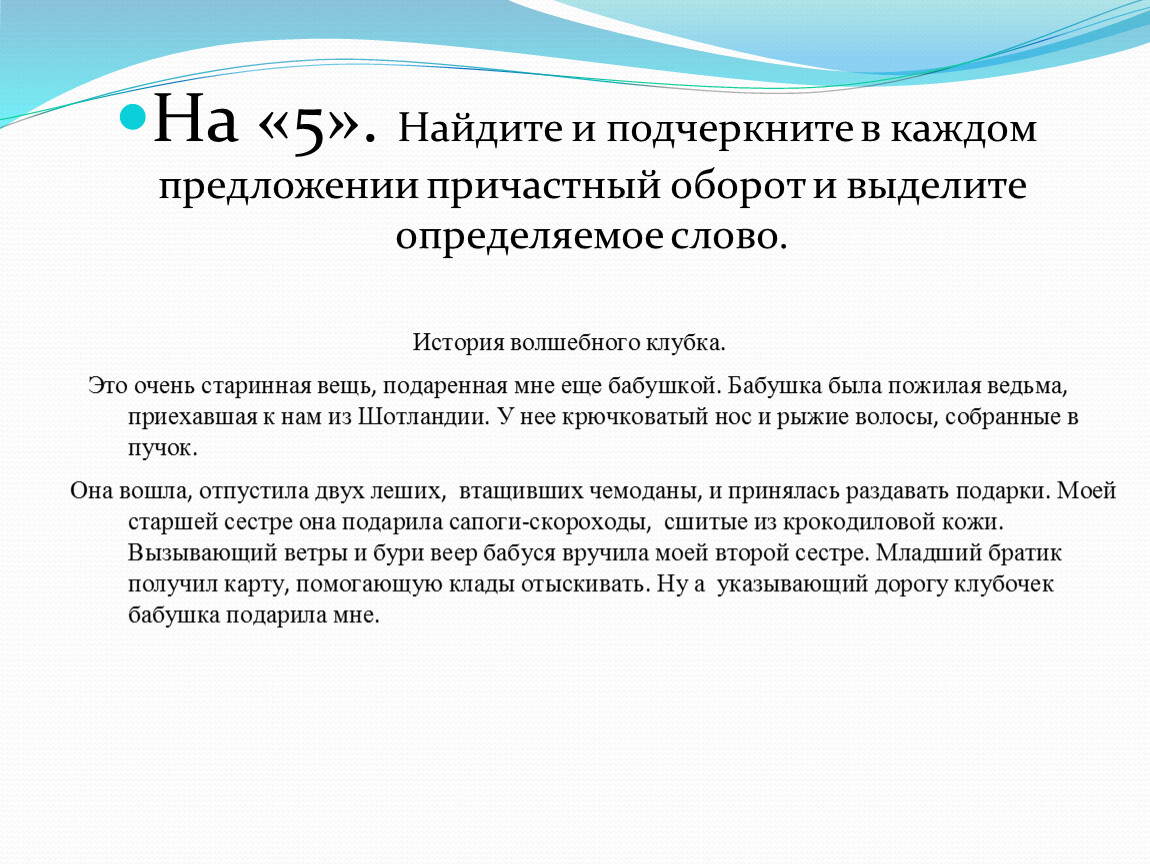 На «5». Найдите и подчеркните в каждом предложении причастный оборот и выделите определяемое слово.

История волшебного клубка.

Это очень старинная вещь, подаренная мне еще бабушкой. Бабушка была пожилая ведьма, приехавшая к нам из Шотландии. У нее крючковатый нос и рыжие волосы, собранные в пучок.

Она вошла, отпустила двух леших, втащивших чемоданы, и принялась раздавать подарки. Моей старшей сестре она подарила сапоги-скороходы, сшитые из крокодиловой кожи. Вызывающий ветры и бури веер бабуся вручила моей второй сестре. Младший братик получил карту, помогающую клады отыскивать. Ну а указывающий дорогу клубочек бабушка подарила мне.